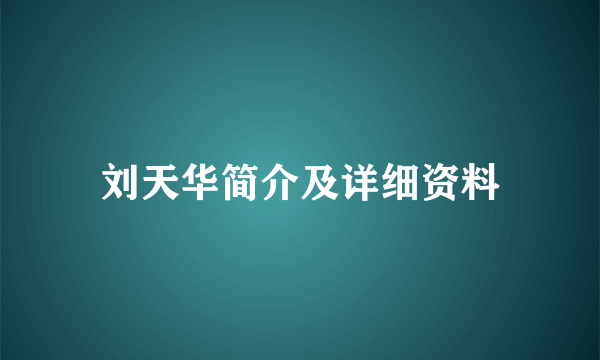 刘天华简介及详细资料